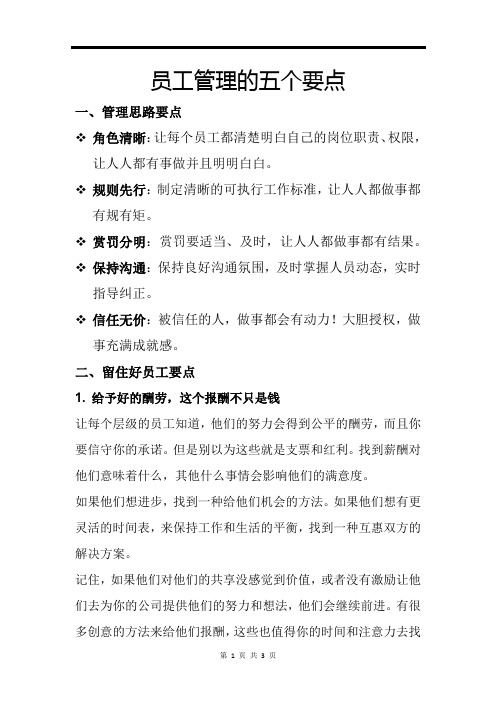 员工管理的五个要点

一、管理思路要点

❖ 角色清晰：让每个员工都清楚明白自己的岗位职责、权限，让人人都有事做并且明明白白。

❖ 规则先行：制定清晰的可执行工作标准，让人人都做事都有规有矩。

❖ 赏罚分明：赏罚要适当、及时，让人人都做事都有结果。

❖ 保持沟通：保持良好沟通氛围，及时掌握人员动态，实时指导纠正。

❖ 信任无价：被信任的人，做事都会有动力！大胆授权，做事充满成就感。

二、留住好员工要点

1. 给予好的酬劳，这个报酬不只是钱

让每个层级的员工知道，他们的努力会得到公平的酬劳，而且你要信守你的承诺。但是别以为这些就是支票和红利。找到薪酬对他们意味着什么，其他什么事情会影响他们的满意度。

如果他们想进步，找到一种给他们机会的方法。如果他们想有更灵活的时间表，来保持工作和生活的平衡，找到一种互惠双方的解决方案。

记住，如果他们对他们的共享没感觉到价值，或者没有激励让他们去为你的公司提供他们的努力和想法，他们会继续前进。有很多创意的方法来给他们报酬，这些也值得你的时间和注意力去找

第 1 页 共 3 页